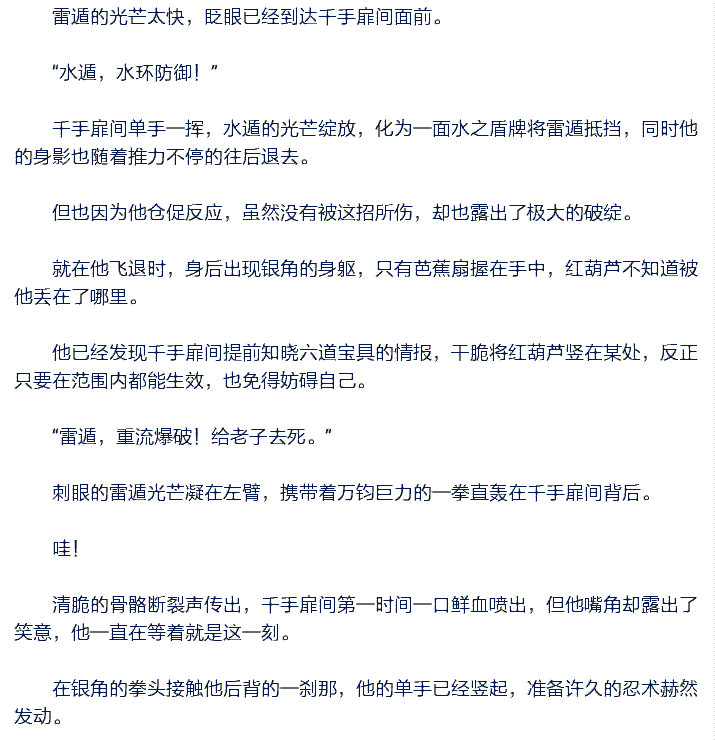 雷遁的光芒太快，眨眼已经到达千手扉间面前。

“水遁，水环防御！”

千手扉间单手一挥，水遁的光芒绽放，化为一面水之盾牌将雷遁抵挡，同时他的身影也随着推力不停的往后退去。

但也因为他仓促反应，虽然没有被这招所伤，却也露出了极大的破绽。

就在他飞退时，身后出现银角的身躯，只有芭蕉扇握在手中，红葫芦不知道被他丢在了哪里。

他已经发现千手扉间提前知晓六道宝具的情报，干脆将红葫芦竖在某处，反正只要在范围内都能生效，也免得妨碍自己。

“雷遁，重流爆破！给老子去死。”

刺眼的雷遁光芒凝在左臂，携带着万钧巨力的一拳直轰在千手扉间背后。

哇！

清脆的骨骼断裂声传出，千手扉间第一时间一口鲜血喷出，但他嘴角却露出了笑意，他一直在等着就是这一刻。

在银角的拳头接触他后背的一刹那，他的单手已经竖起，准备许久的忍术赫然发动。